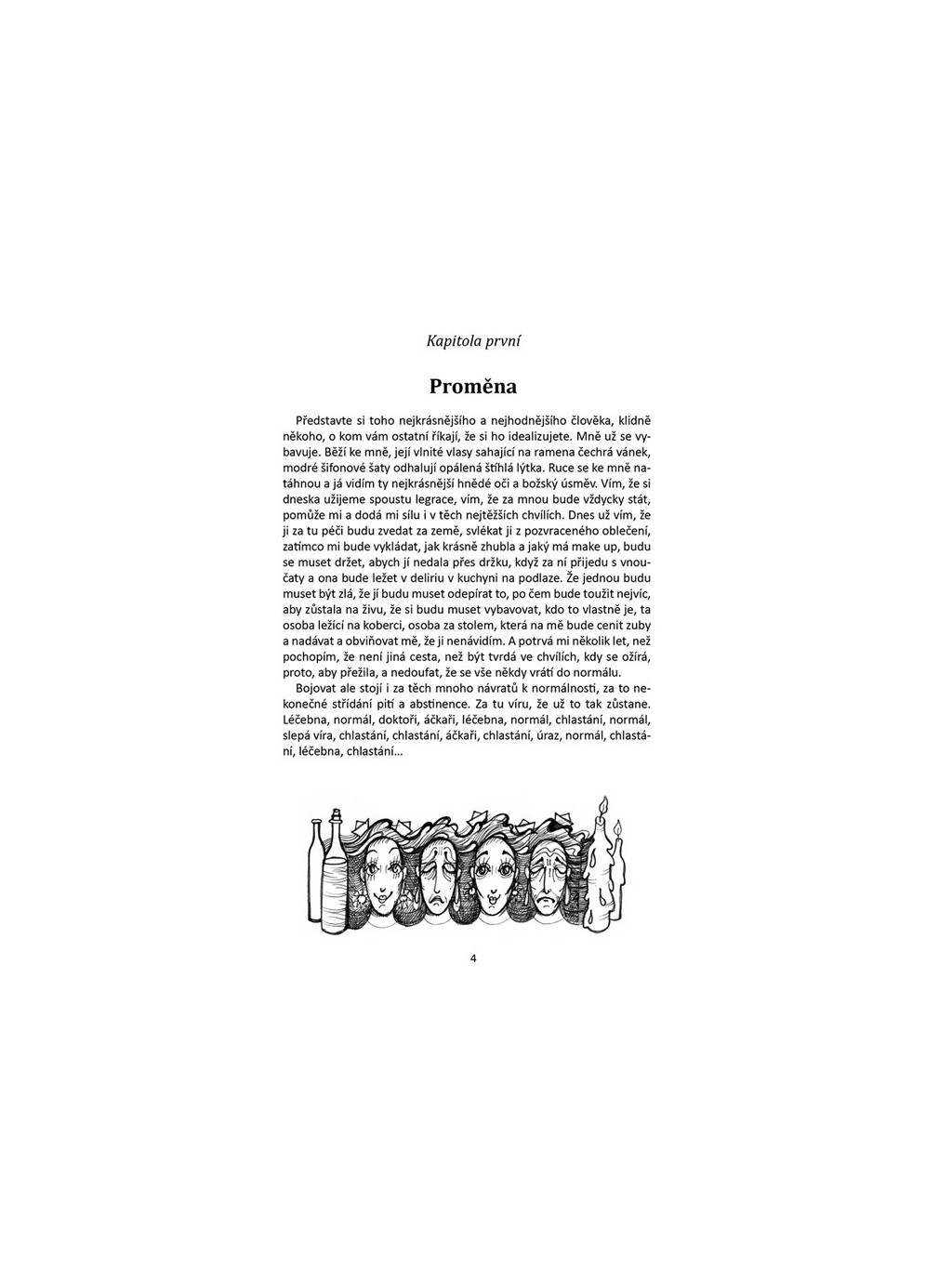 Kapitola první

Proměna

Představte si toho nejkrásnějšího a nejhodnějšího člověka, klidně někoho, o kom vám ostatní říkají, že si ho idealizujete. Mně už se vybavuje. Běží ke mně, její vlnité vlasy sahající na ramena čechrá vánek, modré šifonové šaty odhalují opálená štíhlá lýtka. Ruce se ke mně natáhnou a já vidím ty nejkrásnější hnědé oči a božský úsměv. Vím, že si dneska užijeme spoustu legrace, vím, že za mnou bude vždycky stát, pomůže mi a dodá mi sílu i v těch nejtěžších chvílích. Dnes už vím, že ji za tu péči budu zvedat za země, svlékat ji z pozvraceného oblečení, zatímco mi bude vykládat, jak krásně zhubla a jaký má make up, budu se muset držet, abych jí nedala přes držku, když za ní přijedu s vnoučaty a ona bude ležet v deliriu v kuchyni na podlaze. Že jednou budu muset být zlá, že jí budu muset odepírat to, po čem bude toužit nejvíc, aby zůstala na živu, že si budu muset vybavovat, kdo to vlastně je, ta osoba ležící na koberci, osoba za stolem, která na mě bude cenit zuby a nadávat a obviňovat mě, že ji nenávidím. A potrvá mi několik let, než pochopím, že není jiná cesta, než být tvrdá ve chvílích, kdy se ožírá, proto, aby přežila, a nedoufat, že se vše někdy vrátí do normálu.

Bojovat ale stojí i za těch mnoho návratů k normálnosti, za to nekonečné střídání pití a abstinence. Za tu víru, že už to tak zůstane. Léčebna, normál, doktoři, áčkaři, léčebna, normál, chlastání, normál, slepá víra, chlastání, chlastání, áčkaři, chlastání, úraz, normál, chlastání, léčebna, chlastání...

4